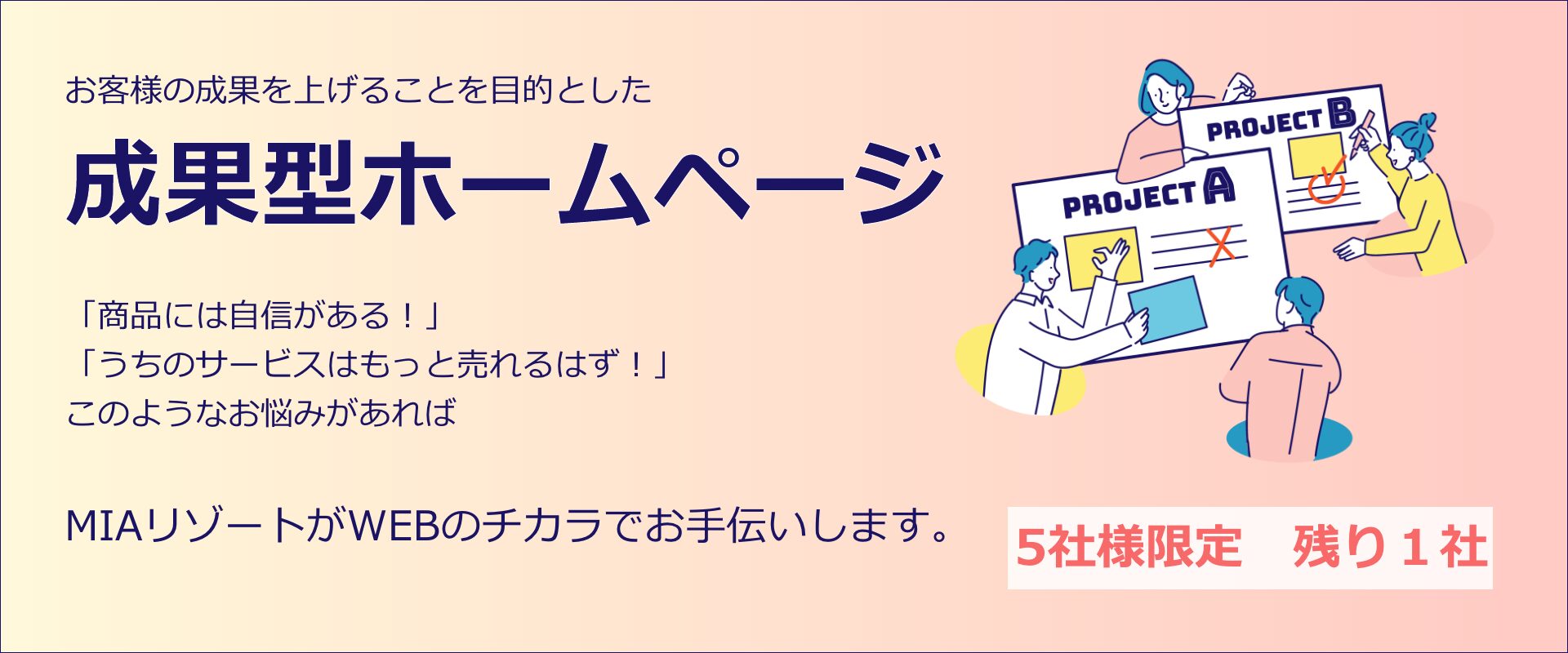 お客様の成果を上げることを目的とした

成果型ホームページ

「商品には自信がある！」
「うちのサービスはもっと売れるはず！」
このようなお悩みがあれば

MIAリゾートがWEBのチカラでお手伝いします。

PROJECT B

PROJECT A

5社様限定　残り１社